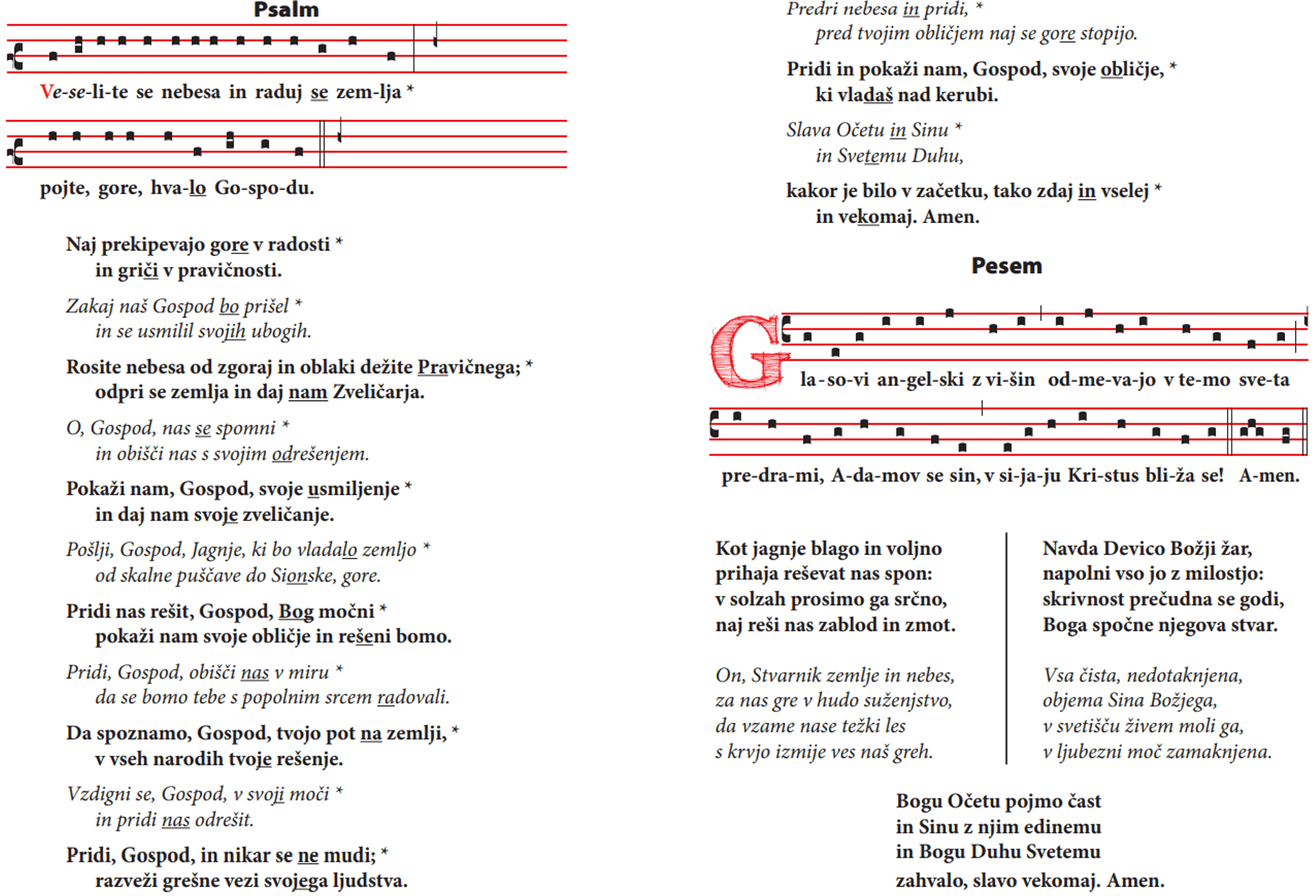 Psalm

Ve-se-li-te se nebesa in raduj se zem-lja *

pojte, gore, hva-lo Go-spo-du.

Naj prekipevajo gore v radosti *
in griči v pravičnosti.

Zakaj naš Gospod bo prišel *
in se usmilil svojih ubogih.

Rosite nebesa od zgoraj in oblaki dežite Pravičnega; *
odpri se zemlja in daj nam Zveličarja.

O, Gospod, nas se spomni *
in obišči nas s svojim odrešenjem.

Pokaži nam, Gospod, svoje usmiljenje *
in daj nam svoje zveličanje.

Pošlji, Gospod, Jagnje, ki bo vladalo zemljo *
od skalne puščave do Sionske, gore.

Pridi nas rešit, Gospod, Bog močni *
pokaži nam svoje obličje in rešeni bomo.

Pridi, Gospod, obišči nas v miru *
da se bomo tebe s popolnim srcem radovali.

Da spoznamo, Gospod, tvojo pot na zemlji, *
v vseh narodih tvoje rešenje.

Vzdigni se, Gospod, v svoji moči *
in pridi nas odrešit.

Pridi, Gospod, in nikar se ne mudi; *
razveži grešne vezi svojega ljudstva.

Predri nebesa in pridi, *
pred tvojim obličjem naj se gore stopijo.

Pridi in pokaži nam, Gospod, svoje obličje, *
ki vladaš nad kerubi.

Slava Očetu in Sinu *
in Svetemu Duhu,

kakor je bilo v začetku, tako zdaj in vselej *
in vekomaj. Amen.

Pesem

G la-so-vi an-gel-ski z vi-šin od-me-va-jo v te-mo sve-ta

pre-dra-mi, A-da-mov se sin, v si-ja-ju Kri-stus bli-ža se! A-men.

Kot jagnje blago in voljno
prihaja reševat nas spon:
v solzah prosimo ga srčno,
naj reši nas zablod in zmot.

On, Stvarnik zemlje in nebes,
za nas gre v hudo suženjstvo,
da vzame nase težki les
s krvjo izmije ves naš greh.

Navda Devico Božji žar,
napolni vso jo z milostjo:
skrivnost prečudna se godi,
Boga spočne njegova stvar.

Vsa čista, nedotaknjena,
objema Sina Božjega,
v svetišču živem moli ga,
v ljubezni moč zamaknjena.

Bogu Očetu pojmo čast
in Sinu z njim edinemu
in Bogu Duhu Svetemu
zahvalo, slavo vekomaj. Amen.